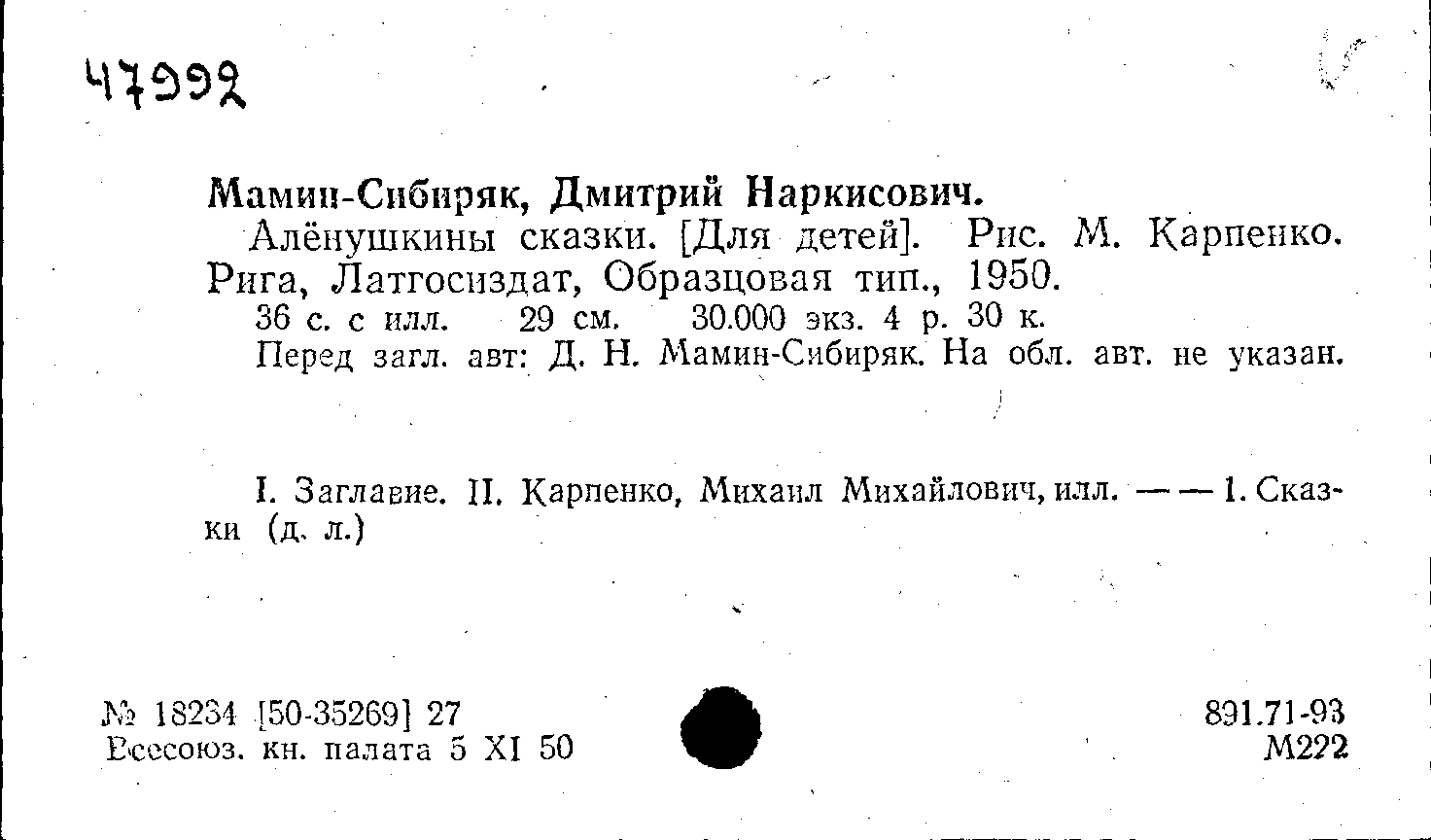 47992

Мамин-Сибиряк, Дмитрий Наркисович.

Алёнушкины сказки. [Для детей]. Рис. М. Карпенко. Рига, Латгосиздат, Образцовая тип., 1950.

36 с. с илл. 29 см. 30.000 экз. 4 р. 30 к.

Перед загл. авт: Д. Н. Мамин-Сибиряк. На обл. авт. не указан.

I. Заглавие. II. Карпенко, Михаил Михайлович, илл. — — 1. Сказки (д. л.)

№ 18234 [50-35269] 27
Всесоюз. кн. палата 5 XI 50

891.71-93
М222